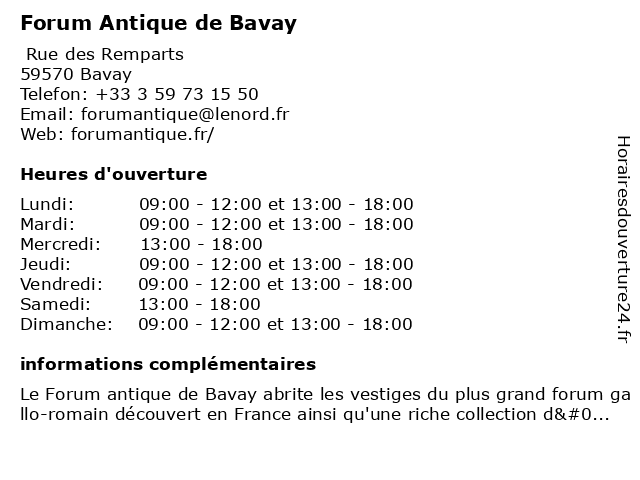 Forum Antique de Bavay

Rue des Remparts
59570 Bavay
Telefon: +33 3 59 73 15 50
Email: forumantique@lenord.fr
Web: forumantique.fr/

Heures d'ouverture

| Lundi: | 09:00 - 12:00 et 13:00 - 18:00 |
|---|---|
| Mardi: | 09:00 - 12:00 et 13:00 - 18:00 |
| Mercredi: | 13:00 - 18:00 |
| Jeudi: | 09:00 - 12:00 et 13:00 - 18:00 |
| Vendredi: | 09:00 - 12:00 et 13:00 - 18:00 |
| Samedi: | 13:00 - 18:00 |
| Dimanche: | 09:00 - 12:00 et 13:00 - 18:00 |

informations complémentaires

Le Forum antique de Bavay abrite les vestiges du plus grand forum gallo-romain découvert en France ainsi qu'une riche collection d&#0...

Horairesdouverture24.fr